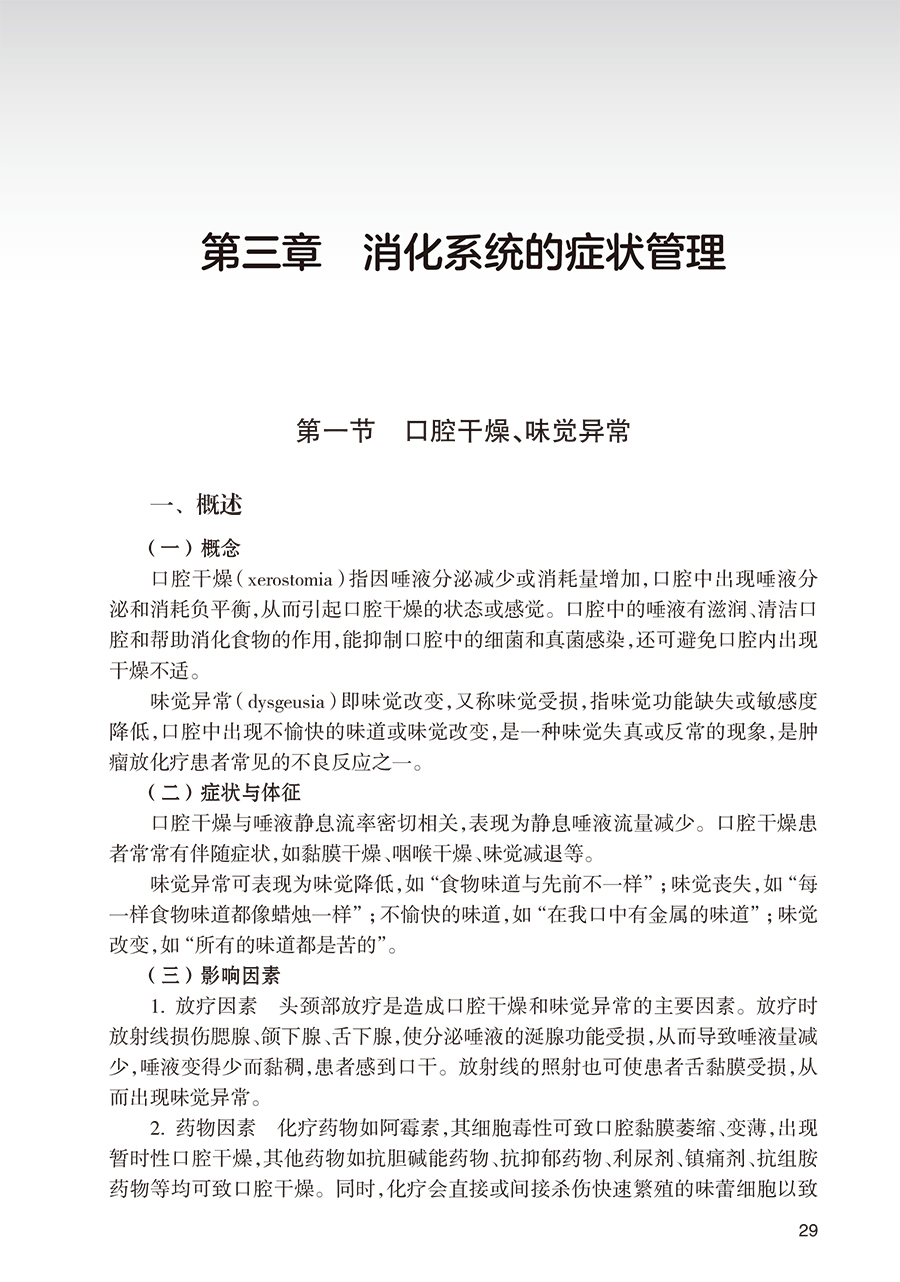 第三章　消化系统的症状管理

第一节　口腔干燥、味觉异常

一、概述

（一）概念

口腔干燥（xerostomia）指因唾液分泌减少或消耗量增加，口腔中出现唾液分泌和消耗负平衡，从而引起口腔干燥的状态或感觉。口腔中的唾液有滋润、清洁口腔和帮助消化食物的作用，能抑制口腔中的细菌和真菌感染，还可避免口腔内出现干燥不适。

味觉异常（dysgeusia）即味觉改变，又称味觉受损，指味觉功能缺失或敏感度降低，口腔中出现不愉快的味道或味觉改变，是一种味觉失真或反常的现象，是肿瘤放化疗患者常见的不良反应之一。

（二）症状与体征

口腔干燥与唾液静息流率密切相关，表现为静息唾液流量减少。口腔干燥患者常常有伴随症状，如黏膜干燥、咽喉干燥、味觉减退等。

味觉异常可表现为味觉降低，如“食物味道与先前不一样”；味觉丧失，如“每一样食物味道都像蜡烛一样”；不愉快的味道，如“在我口中有金属的味道”；味觉改变，如“所有的味道都是苦的”。

（三）影响因素

1. 放疗因素　头颈部放疗是造成口腔干燥和味觉异常的主要因素。放疗时放射线损伤腮腺、颌下腺、舌下腺，使分泌唾液的涎腺功能受损，从而导致唾液量减少，唾液变得少而黏稠，患者感到口干。放射线的照射也可使患者舌黏膜受损，从而出现味觉异常。

2. 药物因素　化疗药物如阿霉素，其细胞毒性可致口腔黏膜萎缩、变薄，出现暂时性口腔干燥，其他药物如抗胆碱能药物、抗抑郁药物、利尿剂、镇痛剂、抗组胺药物等均可致口腔干燥。同时，化疗会直接或间接杀伤快速繁殖的味蕾细胞以致

29